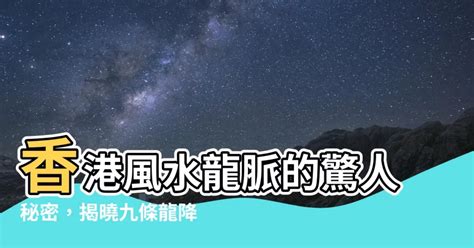 香港風水龍脈的驚人秘密，揭曉九條龍降